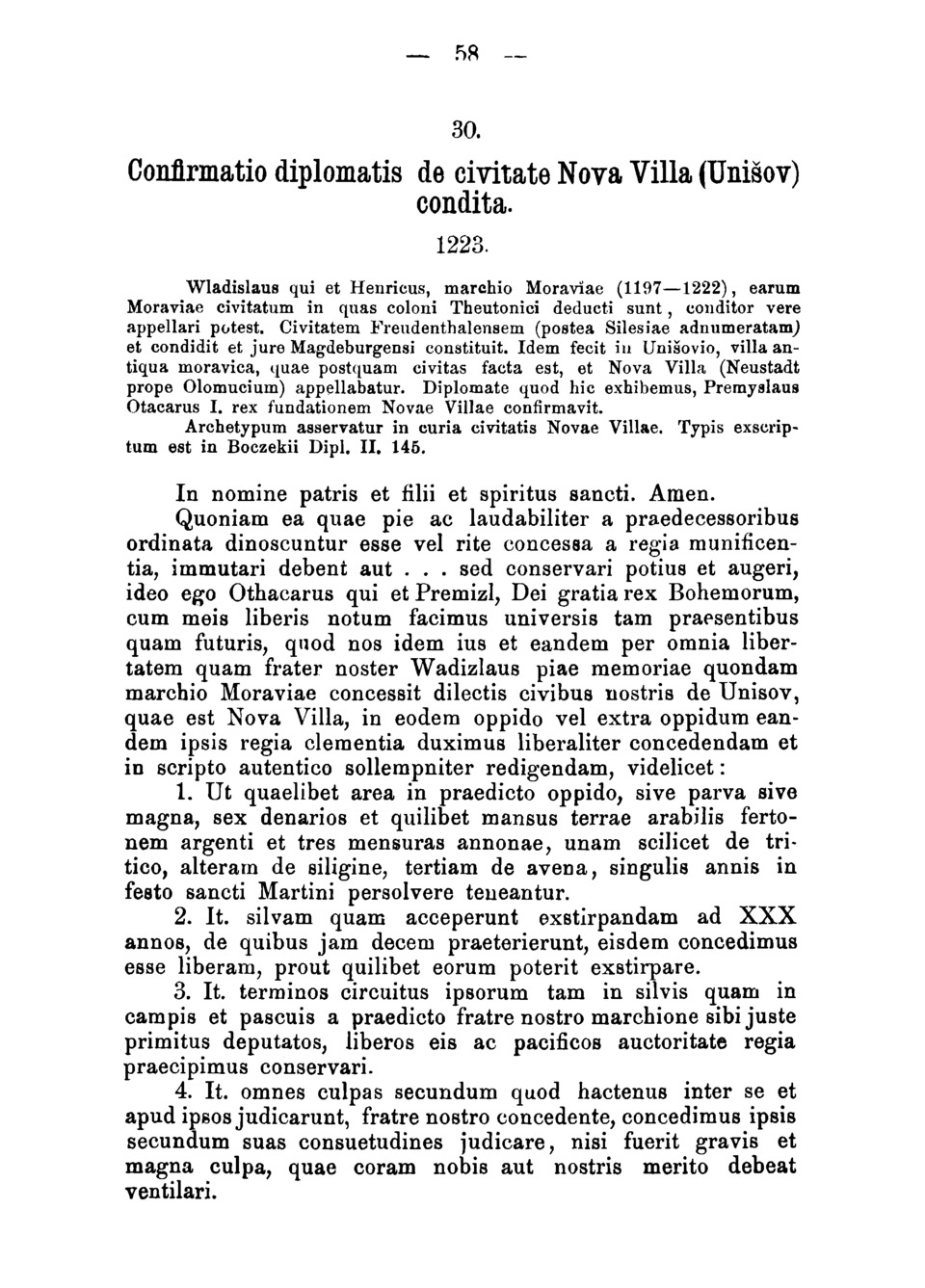 — 58 —

30.

Confirmatio diplomatis de civitate Nova Villa (Unišov) condita.

1223.

Wladislaus qui et Henricus, marchio Moraviae (1197—1222), earum Moraviae civitatum in quas coloni Theutonici deducti sunt, conditor vere appellari potest. Civitatem Freudenthalensem (postea Silesiae adnumeratam) et condidit et jure Magdeburgensi constituit. Idem fecit in Unišovio, villa antiqua moravica, quae postquam civitas facta est, et Nova Villa (Neustadt prope Olomucium) appellabatur. Diplomate quod hic exhibemus, Premyslaus Otacarus I. rex fundationem Novae Villae confirmavit.

Archetypum asservatur in curia civitatis Novae Villae. Typis exscriptum est in Boczekii Dipl. II. 145.

In nomine patris et filii et spiritus sancti. Amen. Quoniam ea quae pie ac laudabiliter a praedecessoribus ordinata dinoscuntur esse vel rite concessa a regia munificentia, immutari debent aut . . . sed conservari potius et augeri, ideo ego Othacarus qui et Premizl, Dei gratia rex Bohemorum, cum meis liberis notum facimus universis tam praesentibus quam futuris, quod nos idem ius et eandem per omnia libertatem quam frater noster Wadizlaus piae memoriae quondam marchio Moraviae concessit dilectis civibus nostris de Unisov, quae est Nova Villa, in eodem oppido vel extra oppidum eandem ipsis regia clementia duximus liberaliter concedendam et in scripto autentico sollempniter redigendam, videlicet:

1. Ut quaelibet area in praedicto oppido, sive parva sive magna, sex denarios et quilibet mansus terrae arabilis fertonem argenti et tres mensuras annonae, unam scilicet de tritico, alteram de siligine, tertiam de avena, singulis annis in festo sancti Martini persolvere teneantur.

2. It. silvam quam acceperunt exstirpandam ad XXX annos, de quibus jam decem praeterierunt, eisdem concedimus esse liberam, prout quilibet eorum poterit exstirpare.

3. It. terminos circuitus ipsorum tam in silvis quam in campis et pascuis a praedicto fratre nostro marchione sibi juste primitus deputatos, liberos eis ac pacificos auctoritate regia praecipimus conservari.

4. It. omnes culpas secundum quod hactenus inter se et apud ipsos judicarunt, fratre nostro concedente, concedimus ipsis secundum suas consuetudines judicare, nisi fuerit gravis et magna culpa, quae coram nobis aut nostris merito debeat ventilari.